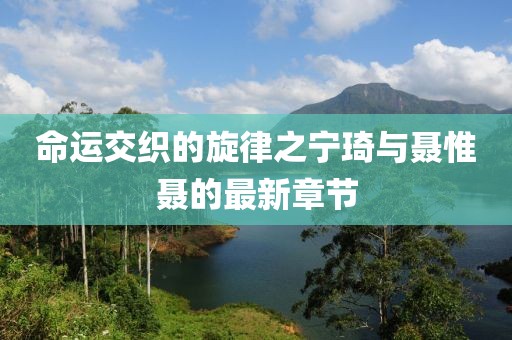 命运交织的旋律之宁琦与聂惟聂的最新章节